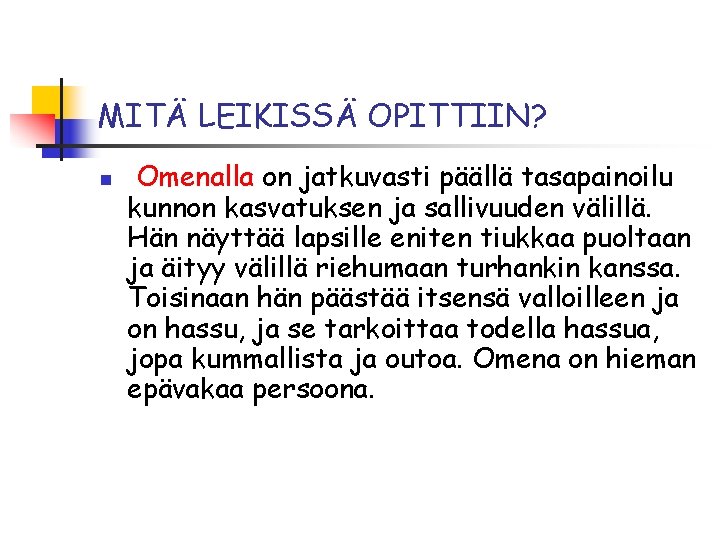 MITÄ LEIKISSÄ OPITTIIN?

Omenalla on jatkuvasti päällä tasapainoilu kunnon kasvatuksen ja sallivuuden välillä. Hän näyttää lapsille eniten tiukkaa puoltaan ja äityy välillä riehumaan turhankin kanssa. Toisinaan hän päästää itsensä valloilleen ja on hassu, ja se tarkoittaa todella hassua, jopa kummallista ja outoa. Omena on hieman epävakaa persoona.